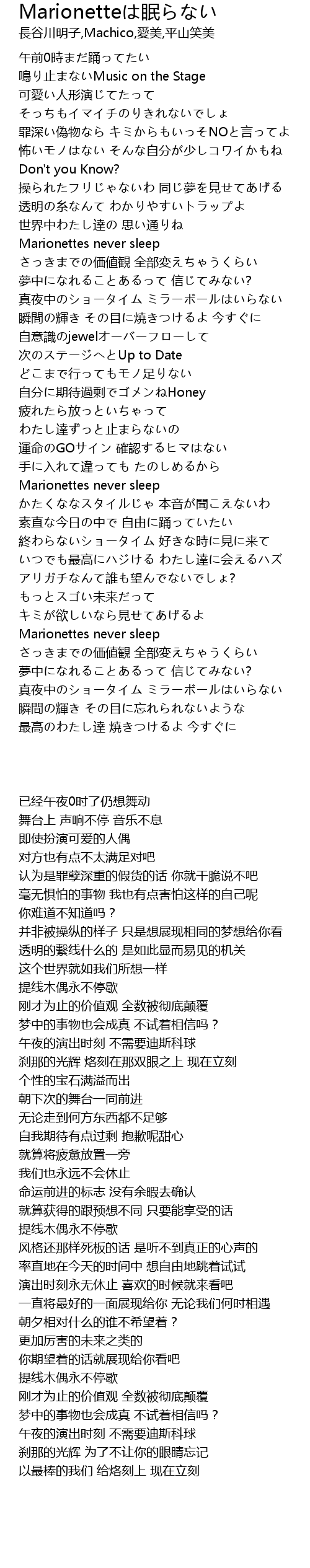 Marionetteは眠らない
長谷川明子,Machico,愛美,平山笑美

午前0時まだ踊ってたい
鳴り止まないMusic on the Stage
可愛い人形演じてたって
そっちもイマイチのりきれないでしょ
罪深い偽物なら キミからもいっそNOと言ってよ
怖いモノはない そんな自分が少しコワイかもね
Don't you Know?
操られたフリじゃないわ 同じ夢を見せてあげる
透明の糸なんて わかりやすいトラップよ
世界中わたし達の 思い通りね
Marionettes never sleep
さっきまでの価値観 全部変えちゃうくらい
夢中になれることあるって 信じてみない?
真夜中のショータイム ミラーボールはいらない
瞬間の輝き その目に焼きつけるよ 今すぐに
自意識のjewelオーバーフローして
次のステージへとUp to Date
どこまで行ってもモノ足りない
自分に期待過剰でゴメンねHoney
疲れたら放っといちゃって
わたし達ずっと止まらないの
運命のGOサイン 確認するヒマはない
手に入れて違っても たのしめるから
Marionettes never sleep
かたくななスタイルじゃ 本音が聞こえないわ
素直な今日の中で 自由に踊っていたい
終わらないショータイム 好きな時に見に来て
いつでも最高にハジける わたし達に会えるハズ
アリガチなんて誰も望んでないでしょ?
もっとスゴい未来だって
キミが欲しいなら見せてあげるよ
Marionettes never sleep
さっきまでの価値観 全部変えちゃうくらい
夢中になれることあるって 信じてみない?
真夜中のショータイム ミラーボールはいらない
瞬間の輝き その目に忘れられないような
最高のわたし達 焼きつけるよ 今すぐに

已经午夜0时了仍想舞动
舞台上 声响不停 音乐不息
即使扮演可爱的人偶
对方也有点不太满足对吧
认为是罪孽深重的假货的话 你就干脆说不吧
毫无惧怕的事物 我也有点害怕这样的自己呢
你难道不知道吗？
并非被操纵的样子 只是想展现相同的梦想给你看
透明的繫线什么的 是如此显而易见的机关
这个世界就如我们所想一样
提线木偶永不停歇
刚才为止的价值观 全数被彻底颠覆
梦中的事物也会成真 不试着相信吗？
午夜的演出时刻 不需要迪斯科球
刹那的光辉 烙刻在那双眼之上 现在立刻
个性的宝石满溢而出
朝下次的舞台一同前进
无论走到何方东西都不足够
自我期待有点过剩 抱歉呢甜心
就算将疲惫放置一旁
我们也永远不会休止
命运前进的标志 没有余暇去确认
就算获得的跟预想不同 只要能享受的话
提线木偶永不停歇
风格还那样死板的话 是听不到真正的心声的
率直地在今天的时间中 想自由地跳着试试
演出时刻永无休止 喜欢的时候就来看吧
一直将最好的一面展现给你 无论我们何时相遇
朝夕相对什么的谁不希望着？
更加厉害的未来之类的
你期望着的话就展现给你看吧
提线木偶永不停歇
刚才为止的价值观 全数被彻底颠覆
梦中的事物也会成真 不试着相信吗？
午夜的演出时刻 不需要迪斯科球
刹那的光辉 为了不让你的眼睛忘记
以最棒的我们 给烙刻上 现在立刻